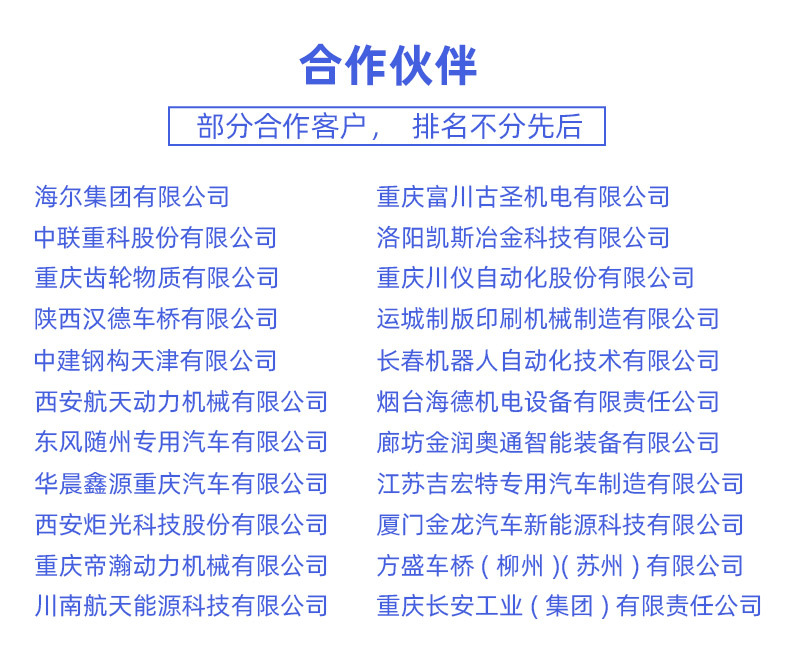 合作伙伴

部分合作客户， 排名不分先后

海尔集团有限公司
中联重科股份有限公司
重庆齿轮物质有限公司
陕西汉德车桥有限公司
中建钢构天津有限公司
西安航天动力机械有限公司
东风随州专用汽车有限公司
华晨鑫源重庆汽车有限公司
西安炬光科技股份有限公司
重庆帝瀚动力机械有限公司
川南航天能源科技有限公司

重庆富川古圣机电有限公司
洛阳凯斯冶金科技有限公司
重庆川仪自动化股份有限公司
运城制版印刷机械制造有限公司
长春机器人自动化技术有限公司
烟台海德机电设备有限责任公司
廊坊金润奥通智能装备有限公司
江苏吉宏特专用汽车制造有限公司
厦门金龙汽车新能源科技有限公司
方盛车桥（柳州）(苏州）有限公司
重庆长安工业（集团）有限责任公司